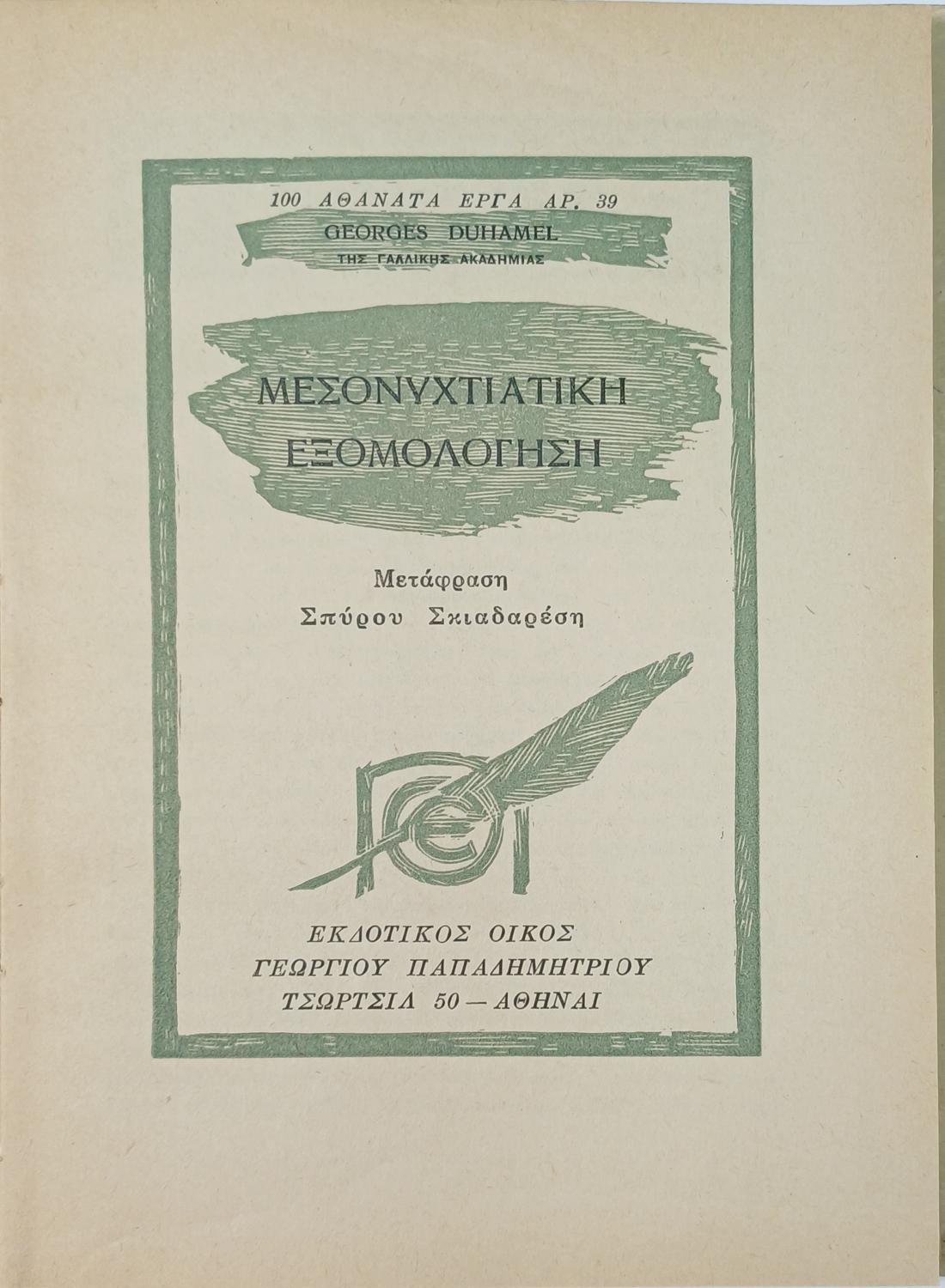 100 ΑΘΑΝΑΤΑ ΕΡΓΑ ΑΡ. 39
GEORGES DUHAMEL
ΤΗΣ ΓΑΛΛΙΚΗΣ ΑΚΑΔΗΜΙΑΣ

ΜΕΣΟΝΥΧΤΙΑΤΙΚΗ
ΕΞΟΜΟΛΟΓΗΣΗ

Μετάφραση
Σπύρου Σκιαδαρέση

ΕΚΔΟΤΙΚΟΣ ΟΙΚΟΣ
ΓΕΩΡΓΙΟΥ ΠΑΠΑΔΗΜΗΤΡΙΟΥ
ΤΣΩΡΤΣΙΛ 50 — ΑΘΗΝΑΙ